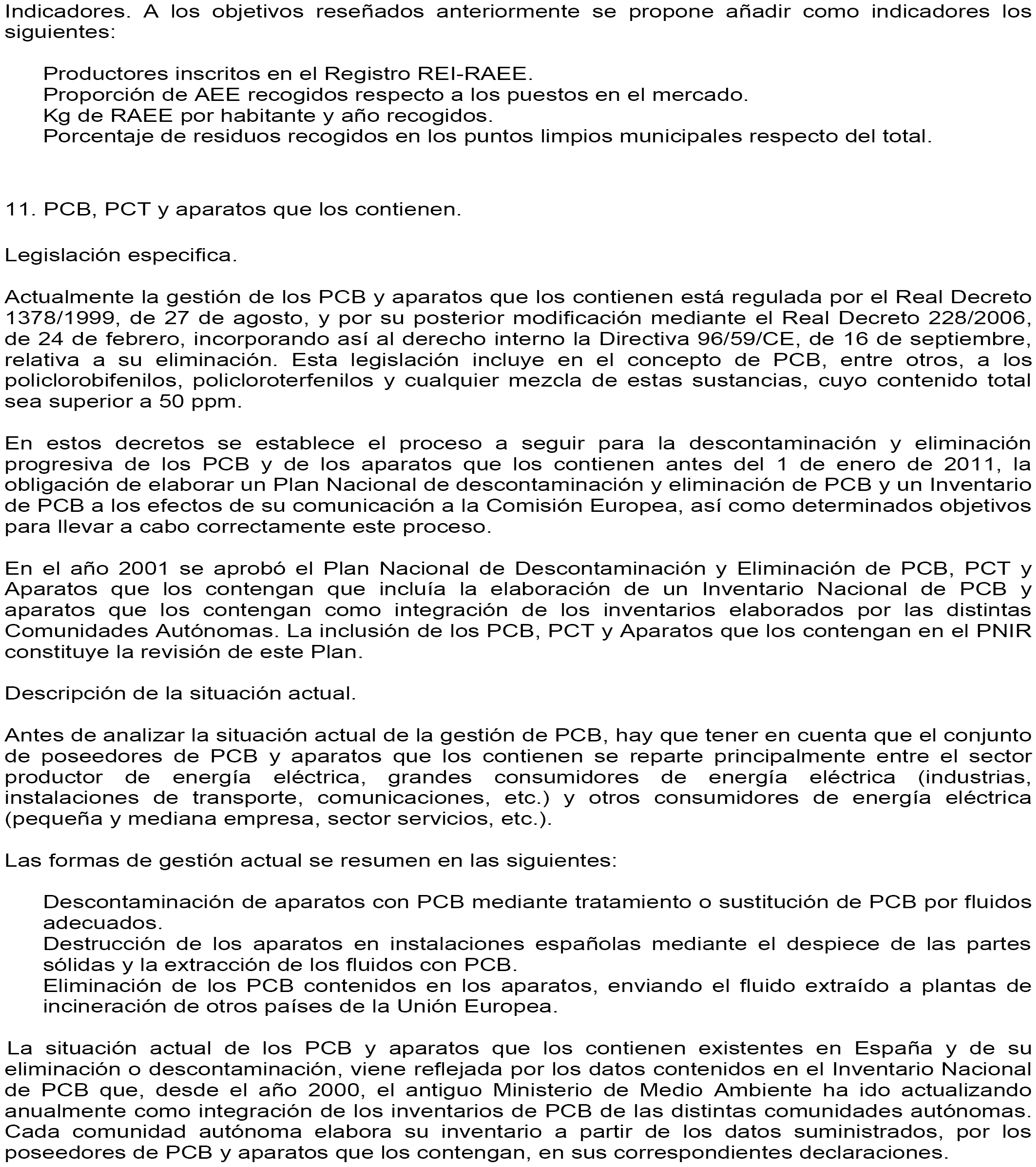 Indicadores. A los objetivos reseñados anteriormente se propone añadir como indicadores los siguientes:

Productores inscritos en el Registro REI-RAEE.
Proporción de AEE recogidos respecto a los puestos en el mercado.
Kg de RAEE por habitante y año recogidos.
Porcentaje de residuos recogidos en los puntos limpios municipales respecto del total.

11. PCB, PCT y aparatos que los contienen.

Legislación especifica.

Actualmente la gestión de los PCB y aparatos que los contienen está regulada por el Real Decreto 1378/1999, de 27 de agosto, y por su posterior modificación mediante el Real Decreto 228/2006, de 24 de febrero, incorporando así al derecho interno la Directiva 96/59/CE, de 16 de septiembre, relativa a su eliminación. Esta legislación incluye en el concepto de PCB, entre otros, a los policlorobifenilos, policloroterfenilos y cualquier mezcla de estas sustancias, cuyo contenido total sea superior a 50 ppm.

En estos decretos se establece el proceso a seguir para la descontaminación y eliminación progresiva de los PCB y de los aparatos que los contienen antes del 1 de enero de 2011, la obligación de elaborar un Plan Nacional de descontaminación y eliminación de PCB y un Inventario de PCB a los efectos de su comunicación a la Comisión Europea, así como determinados objetivos para llevar a cabo correctamente este proceso.

En el año 2001 se aprobó el Plan Nacional de Descontaminación y Eliminación de PCB, PCT y Aparatos que los contengan que incluía la elaboración de un Inventario Nacional de PCB y aparatos que los contengan como integración de los inventarios elaborados por las distintas Comunidades Autónomas. La inclusión de los PCB, PCT y Aparatos que los contengan en el PNIR constituye la revisión de este Plan.

Descripción de la situación actual.

Antes de analizar la situación actual de la gestión de PCB, hay que tener en cuenta que el conjunto de poseedores de PCB y aparatos que los contienen se reparte principalmente entre el sector productor de energía eléctrica, grandes consumidores de energía eléctrica (industrias, instalaciones de transporte, comunicaciones, etc.) y otros consumidores de energía eléctrica (pequeña y mediana empresa, sector servicios, etc.).

Las formas de gestión actual se resumen en las siguientes:

Descontaminación de aparatos con PCB mediante tratamiento o sustitución de PCB por fluidos adecuados.
Destrucción de los aparatos en instalaciones españolas mediante el despiece de las partes sólidas y la extracción de los fluidos con PCB.
Eliminación de los PCB contenidos en los aparatos, enviando el fluido extraído a plantas de incineración de otros países de la Unión Europea.

La situación actual de los PCB y aparatos que los contienen existentes en España y de su eliminación o descontaminación, viene reflejada por los datos contenidos en el Inventario Nacional de PCB que, desde el año 2000, el antiguo Ministerio de Medio Ambiente ha ido actualizando anualmente como integración de los inventarios de PCB de las distintas comunidades autónomas. Cada comunidad autónoma elabora su inventario a partir de los datos suministrados, por los poseedores de PCB y aparatos que los contengan, en sus correspondientes declaraciones.